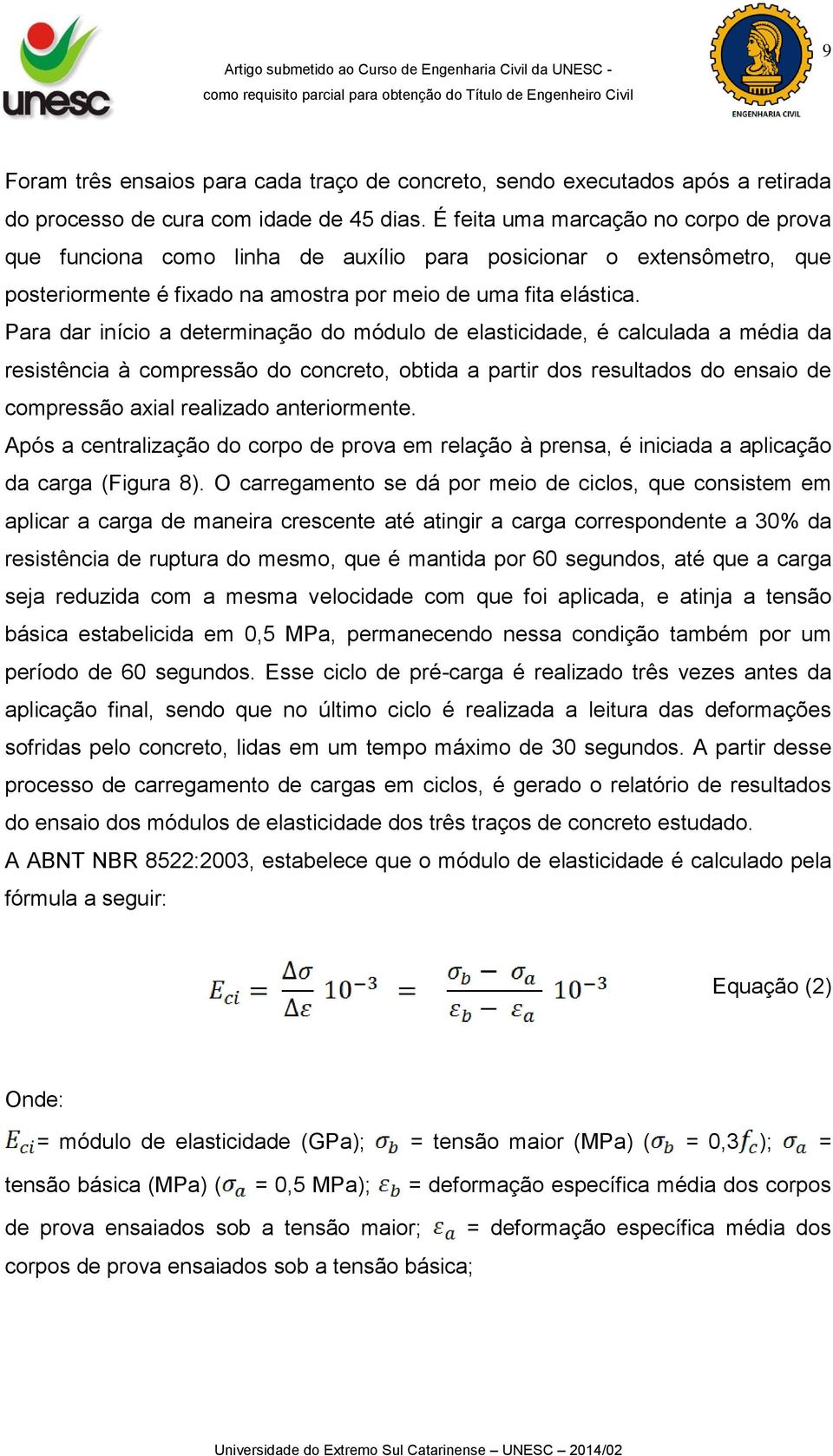 unesc

Artigo submetido ao Curso de Engenharia Civil da UNESC - como requisito parcial para obtenção do Título de Engenheiro Civil

ENGENHARIA CIVIL

9

Foram três ensaios para cada traço de concreto, sendo executados após a retirada do processo de cura com idade de 45 dias. É feita uma marcação no corpo de prova que funciona como linha de auxílio para posicionar o extensômetro, que posteriormente é fixado na amostra por meio de uma fita elástica.

Para dar início a determinação do módulo de elasticidade, é calculada a média da resistência à compressão do concreto, obtida a partir dos resultados do ensaio de compressão axial realizado anteriormente.

Após a centralização do corpo de prova em relação à prensa, é iniciada a aplicação da carga (Figura 8). O carregamento se dá por meio de ciclos, que consistem em aplicar a carga de maneira crescente até atingir a carga correspondente a 30% da resistência de ruptura do mesmo, que é mantida por 60 segundos, até que a carga seja reduzida com a mesma velocidade com que foi aplicada, e atinja a tensão básica estabelicida em 0,5 MPa, permanecendo nessa condição também por um período de 60 segundos. Esse ciclo de pré-carga é realizado três vezes antes da aplicação final, sendo que no último ciclo é realizada a leitura das deformações sofridas pelo concreto, lidas em um tempo máximo de 30 segundos. A partir desse processo de carregamento de cargas em ciclos, é gerado o relatório de resultados do ensaio dos módulos de elasticidade dos três traços de concreto estudado.

A ABNT NBR 8522:2003, estabelece que o módulo de elasticidade é calculado pela fórmula a seguir:

$E_{ci} = \frac{\Delta\sigma}{\Delta\varepsilon} 10^{-3} = \frac{\sigma_b - \sigma_a}{\varepsilon_b - \varepsilon_a} 10^{-3}$ Equação (2)

Onde:

$E_{ci}$= módulo de elasticidade (GPa); $\sigma_b$ = tensão maior (MPa) ($\sigma_b$ = 0,3$f_c$); $\sigma_a$ = tensão básica (MPa) ($\sigma_a$ = 0,5 MPa); $\varepsilon_b$ = deformação específica média dos corpos de prova ensaiados sob a tensão maior; $\varepsilon_a$ = deformação específica média dos corpos de prova ensaiados sob a tensão básica;

Universidade do Extremo Sul Catarinense – UNESC – 2014/02